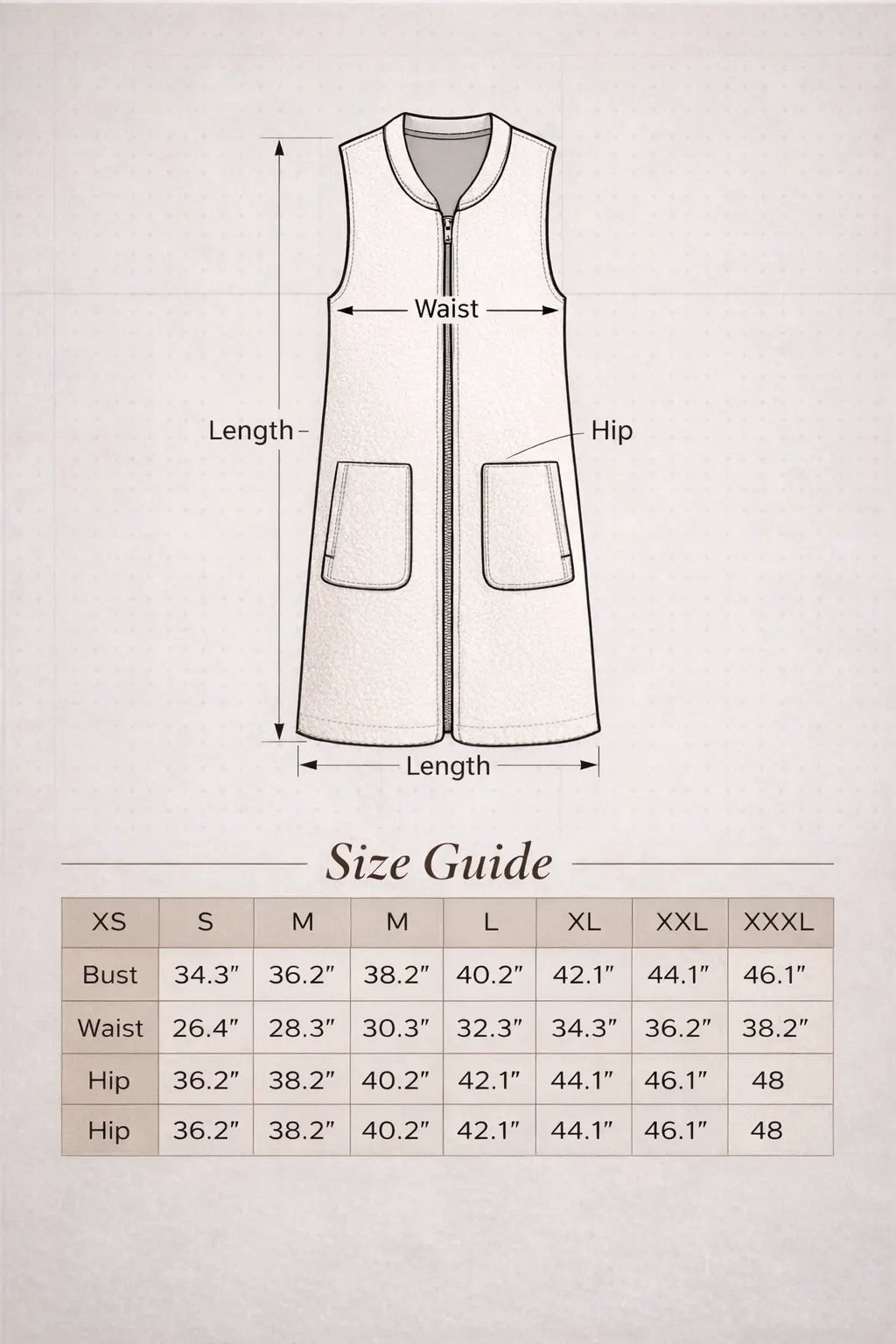 Waist

Length

Hip

Length

Size Guide

| XS | S | M | M | L | XL | XXL | XXXL |
|---|---|---|---|---|---|---|---|
| Bust | 34.3″ | 36.2″ | 38.2″ | 40.2″ | 42.1″ | 44.1″ | 46.1″ |
| Waist | 26.4″ | 28.3″ | 30.3″ | 32.3″ | 34.3″ | 36.2″ | 38.2″ |
| Hip | 36.2″ | 38.2″ | 40.2″ | 42.1″ | 44.1″ | 46.1″ | 48 |
| Hip | 36.2″ | 38.2″ | 40.2″ | 42.1″ | 44.1″ | 46.1″ | 48 |